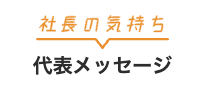 社長の気持ち

代表メッセージ